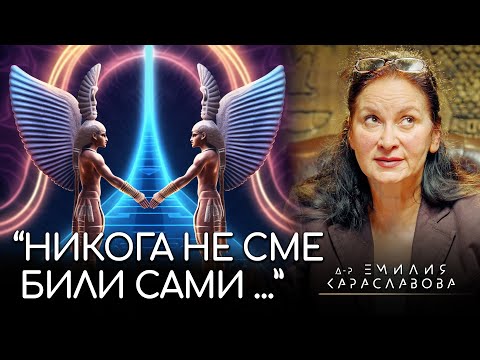 “НИКОГА НЕ СМЕ БИЛИ САМИ ...”

Д-Р ЕМИЛИЯ КАРАСЛАВОВА